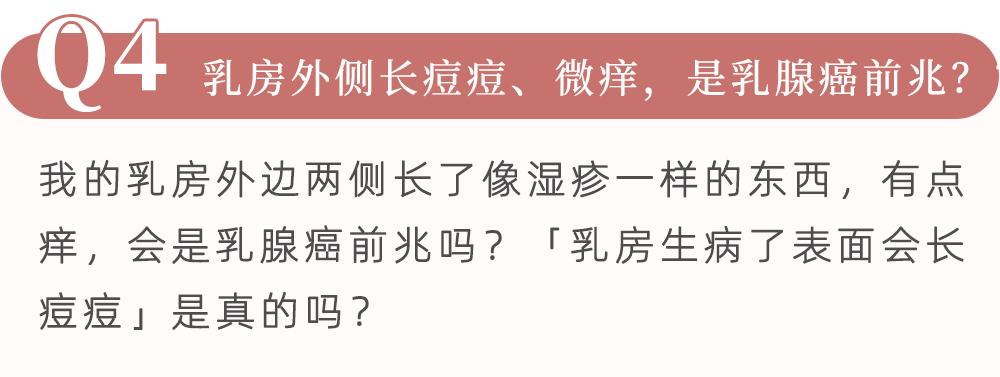 Q4 乳房外侧长痘痘、微痒，是乳腺癌前兆？

我的乳房外边两侧长了像湿疹一样的东西，有点痒，会是乳腺癌前兆吗？「乳房生病了表面会长痘痘」是真的吗？